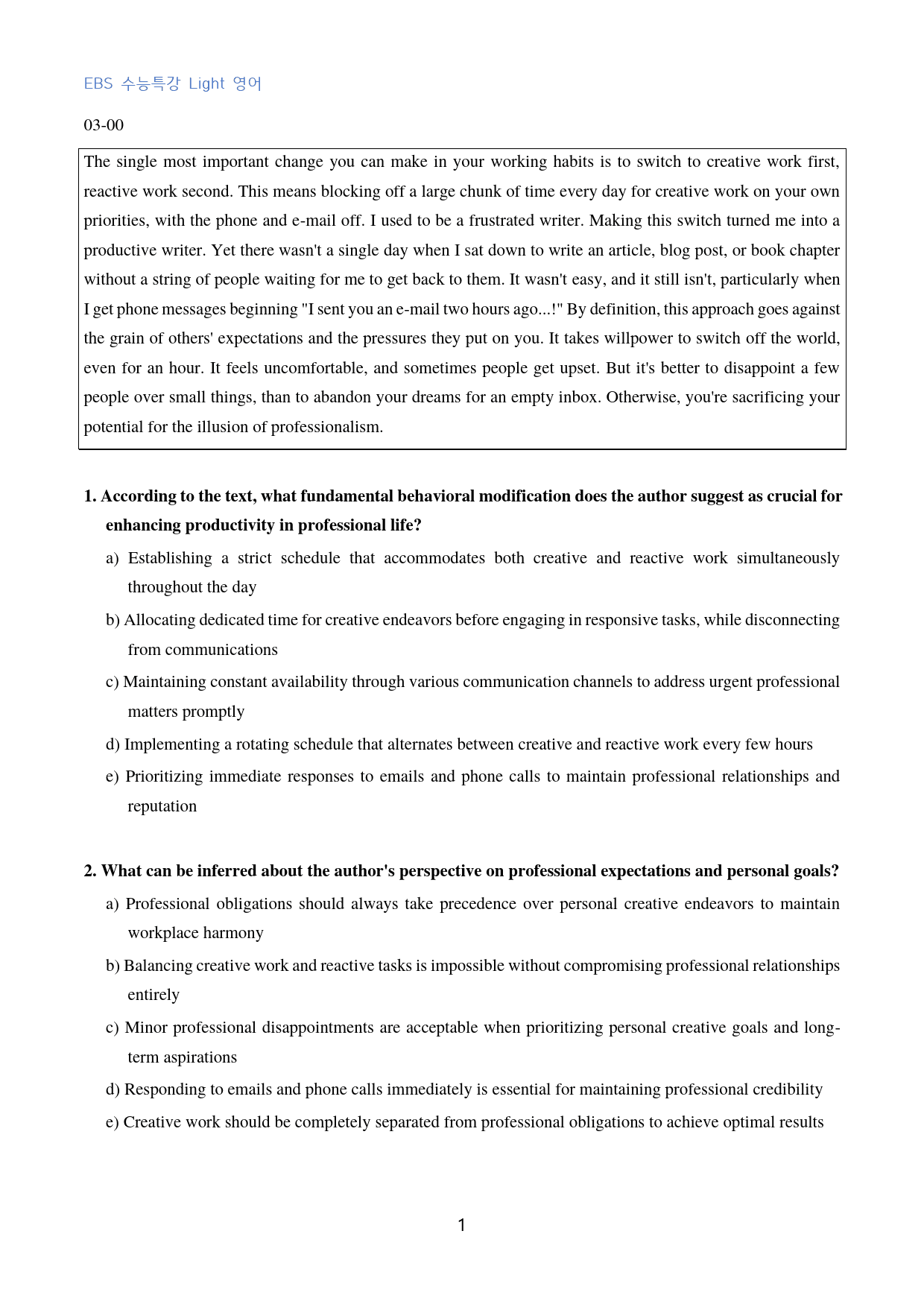 EBS 수능특강 Light 영어

03-00

The single most important change you can make in your working habits is to switch to creative work first, reactive work second. This means blocking off a large chunk of time every day for creative work on your own priorities, with the phone and e-mail off. I used to be a frustrated writer. Making this switch turned me into a productive writer. Yet there wasn't a single day when I sat down to write an article, blog post, or book chapter without a string of people waiting for me to get back to them. It wasn't easy, and it still isn't, particularly when I get phone messages beginning "I sent you an e-mail two hours ago...!" By definition, this approach goes against the grain of others' expectations and the pressures they put on you. It takes willpower to switch off the world, even for an hour. It feels uncomfortable, and sometimes people get upset. But it's better to disappoint a few people over small things, than to abandon your dreams for an empty inbox. Otherwise, you're sacrificing your potential for the illusion of professionalism.

1. According to the text, what fundamental behavioral modification does the author suggest as crucial for enhancing productivity in professional life?

a) Establishing a strict schedule that accommodates both creative and reactive work simultaneously throughout the day

b) Allocating dedicated time for creative endeavors before engaging in responsive tasks, while disconnecting from communications

c) Maintaining constant availability through various communication channels to address urgent professional matters promptly

d) Implementing a rotating schedule that alternates between creative and reactive work every few hours

e) Prioritizing immediate responses to emails and phone calls to maintain professional relationships and reputation

2. What can be inferred about the author's perspective on professional expectations and personal goals?

a) Professional obligations should always take precedence over personal creative endeavors to maintain workplace harmony

b) Balancing creative work and reactive tasks is impossible without compromising professional relationships entirely

c) Minor professional disappointments are acceptable when prioritizing personal creative goals and long-term aspirations

d) Responding to emails and phone calls immediately is essential for maintaining professional credibility

e) Creative work should be completely separated from professional obligations to achieve optimal results

1